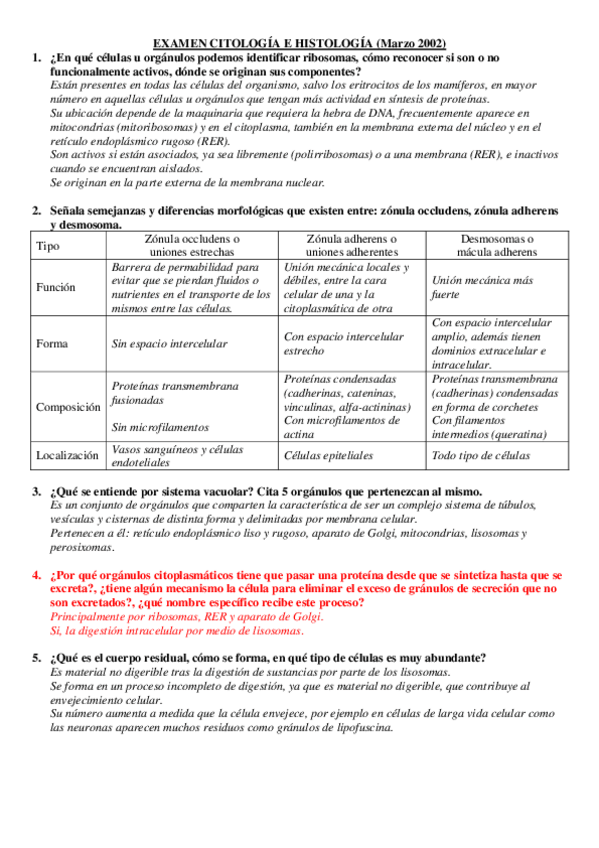 EXAMEN CITOLOGÍA E HISTOLOGÍA (Marzo 2002)

1. ¿En qué células u orgánulos podemos identificar ribosomas, cómo reconocer si son o no funcionalmente activos, dónde se originan sus componentes?
Están presentes en todas las células del organismo, salvo los eritrocitos de los mamíferos, en mayor número en aquellas células u orgánulos que tengan más actividad en síntesis de proteínas.
Su ubicación depende de la maquinaria que requiera la hebra de DNA, frecuentemente aparece en mitocondrias (mitoribosomas) y en el citoplasma, también en la membrana externa del núcleo y en el retículo endoplásmico rugoso (RER).
Son activos si están asociados, ya sea libremente (polirribosomas) o a una membrana (RER), e inactivos cuando se encuentran aislados.
Se originan en la parte externa de la membrana nuclear.

2. Señala semejanzas y diferencias morfológicas que existen entre: zónula occludens, zónula adherens y desmosoma.

| Tipo | Zónula occludens o uniones estrechas | Zónula adherens o uniones adherentes | Desmosomas o mácula adherens |
|---|---|---|---|
| Función | Barrera de permabilidad para evitar que se pierdan fluidos o nutrientes en el transporte de los mismos entre las células. | Unión mecánica locales y débiles, entre la cara celular de una y la citoplasmática de otra | Unión mecánica más fuerte |
| Forma | Sin espacio intercelular | Con espacio intercelular estrecho | Con espacio intercelular amplio, además tienen dominios extracelular e intracelular. |
| Composición | Proteínas transmembrana fusionadas Sin microfilamentos | Proteínas condensadas (cadherinas, cateninas, vinculinas, alfa-actininas) Con microfilamentos de actina | Proteínas transmembrana (cadherinas) condensadas en forma de corchetes Con filamentos intermedios (queratina) |
| Localización | Vasos sanguíneos y células endoteliales | Células epiteliales | Todo tipo de células |

3. ¿Qué se entiende por sistema vacuolar? Cita 5 orgánulos que pertenezcan al mismo.
Es un conjunto de orgánulos que comparten la característica de ser un complejo sistema de túbulos, vesículas y cisternas de distinta forma y delimitadas por membrana celular.
Pertenecen a él: retículo endoplásmico liso y rugoso, aparato de Golgi, mitocondrias, lisosomas y perosixomas.

4. ¿Por qué orgánulos citoplasmáticos tiene que pasar una proteína desde que se sintetiza hasta que se excreta?, ¿tiene algún mecanismo la célula para eliminar el exceso de gránulos de secreción que no son excretados?, ¿qué nombre específico recibe este proceso?
Principalmente por ribosomas, RER y aparato de Golgi.
Si, la digestión intracelular por medio de lisosomas.

5. ¿Qué es el cuerpo residual, cómo se forma, en qué tipo de células es muy abundante?
Es material no digerible tras la digestión de sustancias por parte de los lisosomas.
Se forma en un proceso incompleto de digestión, ya que es material no digerible, que contribuye al envejecimiento celular.
Su número aumenta a medida que la célula envejece, por ejemplo en células de larga vida celular como las neuronas aparecen muchos residuos como gránulos de lipofuscina.